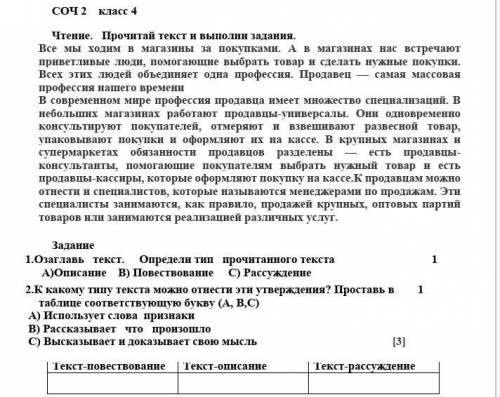 СОЧ 2 класс 4

Чтение. Прочитай текст и выполни задания.

Все мы ходим в магазины за покупками. А в магазинах нас встречают приветливые люди, помогающие выбрать товар и сделать нужные покупки. Всех этих людей объединяет одна профессия. Продавец — самая массовая профессия нашего времени

В современном мире профессия продавца имеет множество специализаций. В небольших магазинах работают продавцы-универсалы. Они одновременно консультируют покупателей, отмеряют и взвешивают развесной товар, упаковывают покупки и оформляют их на кассе. В крупных магазинах и супермаркетах обязанности продавцов разделены — есть продавцы-консультанты, помогающие покупателям выбрать нужный товар и есть продавцы-кассиры, которые оформляют покупку на кассе.К продавцам можно отнести и специалистов, которые называются менеджерами по продажам. Эти специалисты занимаются, как правило, продажей крупных, оптовых партий товаров или занимаются реализацией различных услуг.

Задание

1.Озаглавь текст. Определи тип прочитанного текста 1
А)Описание В) Повествование С) Рассуждение

2.К какому типу текста можно отнести эти утверждения? Проставь в таблице соответствующую букву (А, В,С) 1
А) Использует слова признаки
В) Рассказывает что произошло
С) Высказывает и доказывает свою мысль [3]

| Текст-повествование | Текст-описание | Текст-рассуждение |
|---|---|---|
| | | |